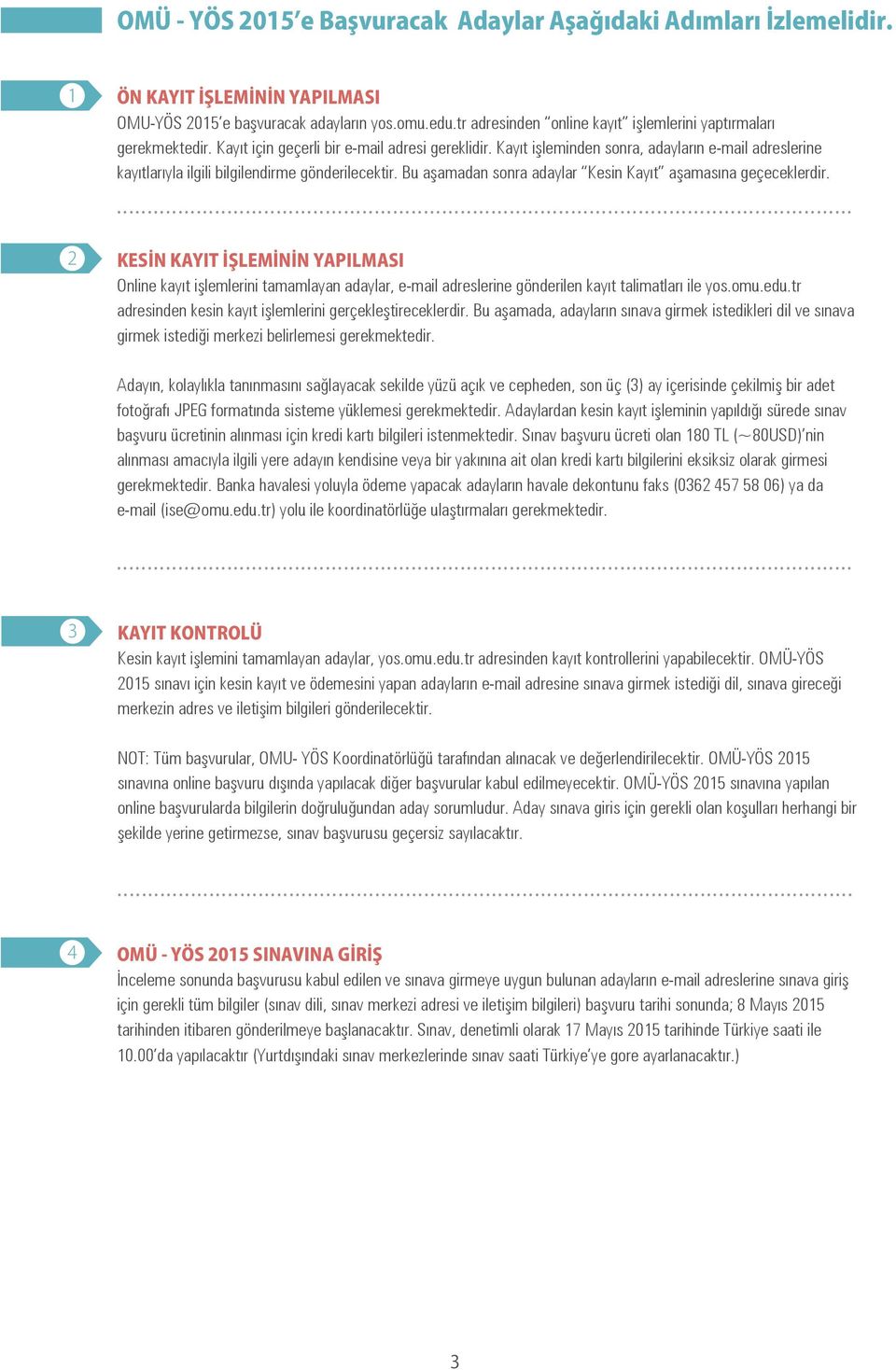 OMÜ - YÖS 2015'e Başvuracak Adaylar Aşağıdaki Adımları İzlemelidir.

1

ÖN KAYIT İŞLEMİNİN YAPILMASI

OMU-YÖS 2015'e başvuracak adayların yos.omu.edu.tr adresinden "online kayıt" işlemlerini yaptırmaları gerekmektedir. Kayıt için geçerli bir e-mail adresi gereklidir. Kayıt işleminden sonra, adayların e-mail adreslerine kayıtlarıyla ilgili bilgilendirme gönderilecektir. Bu aşamadan sonra adaylar "Kesin Kayıt" aşamasına geçeceklerdir.

2

KESİN KAYIT İŞLEMİNİN YAPILMASI

Online kayıt işlemlerini tamamlayan adaylar, e-mail adreslerine gönderilen kayıt talimatları ile yos.omu.edu.tr adresinden kesin kayıt işlemlerini gerçekleştireceklerdir. Bu aşamada, adayların sınava girmek istedikleri dil ve sınava girmek istediği merkezi belirlemesi gerekmektedir.

Adayın, kolaylıkla tanınmasını sağlayacak sekilde yüzü açık ve cepheden, son üç (3) ay içerisinde çekilmiş bir adet fotoğrafı JPEG formatında sisteme yüklemesi gerekmektedir. Adaylardan kesin kayıt işleminin yapıldığı sürede sınav başvuru ücretinin alınması için kredi kartı bilgileri istenmektedir. Sınav başvuru ücreti olan 180 TL (~80USD)'nin alınması amacıyla ilgili yere adayın kendisine veya bir yakınına ait olan kredi kartı bilgilerini eksiksiz olarak girmesi gerekmektedir. Banka havalesi yoluyla ödeme yapacak adayların havale dekontunu faks (0362 457 58 06) ya da e-mail (ise@omu.edu.tr) yolu ile koordinatörlüğe ulaştırmaları gerekmektedir.

3

KAYIT KONTROLÜ

Kesin kayıt işlemini tamamlayan adaylar, yos.omu.edu.tr adresinden kayıt kontrollerini yapabilecektir. OMÜ-YÖS 2015 sınavı için kesin kayıt ve ödemesini yapan adayların e-mail adresine sınava girmek istediği dil, sınava gireceği merkezin adres ve iletişim bilgileri gönderilecektir.

NOT: Tüm başvurular, OMU- YÖS Koordinatörlüğü tarafından alınacak ve değerlendirilecektir. OMÜ-YÖS 2015 sınavına online başvuru dışında yapılacak diğer başvurular kabul edilmeyecektir. OMÜ-YÖS 2015 sınavına yapılan online başvurularda bilgilerin doğruluğundan aday sorumludur. Aday sınava giris için gerekli olan koşulları herhangi bir şekilde yerine getirmezse, sınav başvurusu geçersiz sayılacaktır.

4

OMÜ - YÖS 2015 SINAVINA GİRİŞ

İnceleme sonunda başvurusu kabul edilen ve sınava girmeye uygun bulunan adayların e-mail adreslerine sınava giriş için gerekli tüm bilgiler (sınav dili, sınav merkezi adresi ve iletişim bilgileri) başvuru tarihi sonunda; 8 Mayıs 2015 tarihinden itibaren gönderilmeye başlanacaktır. Sınav, denetimli olarak 17 Mayıs 2015 tarihinde Türkiye saati ile 10.00'da yapılacaktır (Yurtdışındaki sınav merkezlerinde sınav saati Türkiye'ye gore ayarlanacaktır.)

3